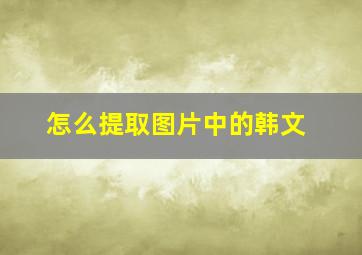 怎么提取图片中的韩文